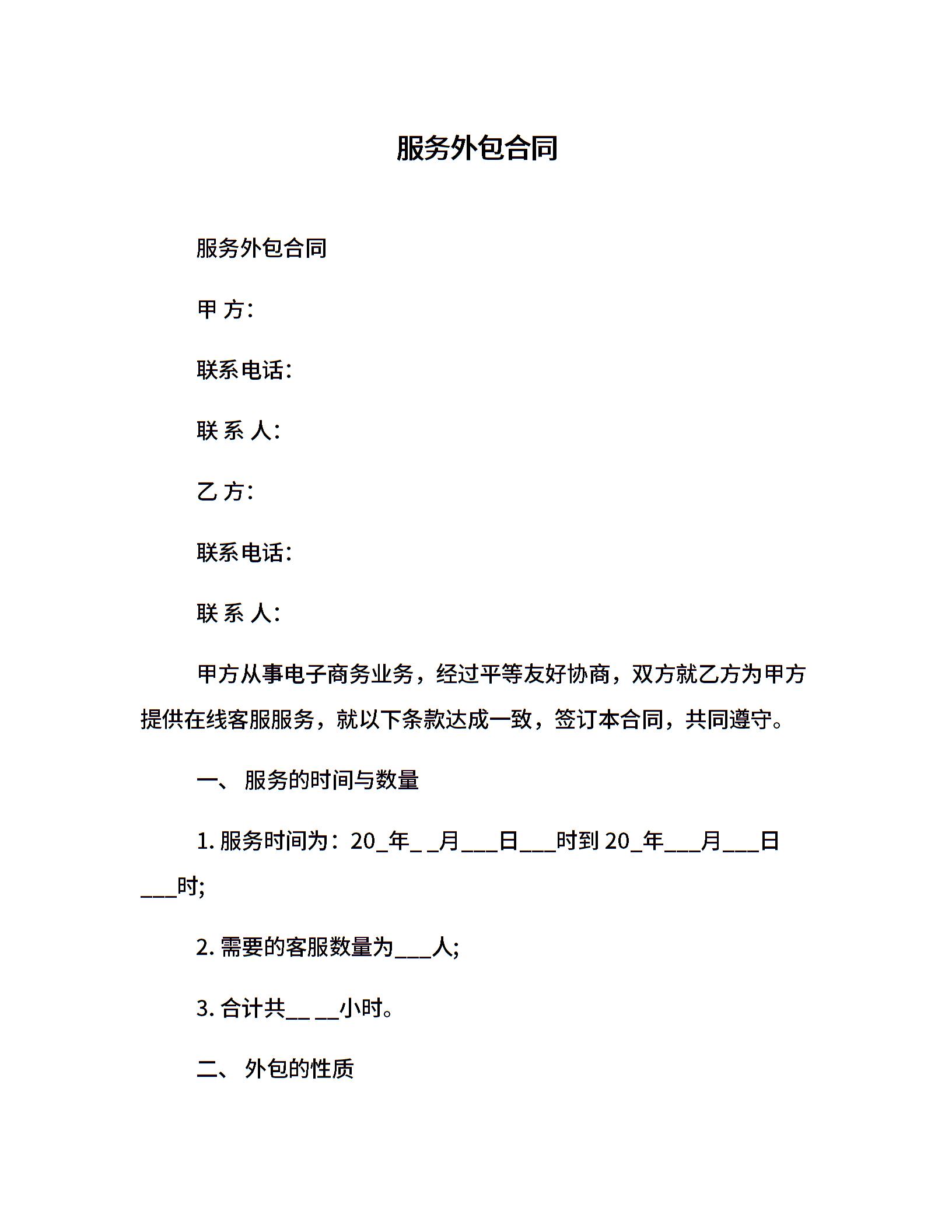 服务外包合同

服务外包合同

甲 方:

联系电话:

联 系 人:

乙 方:

联系电话:

联 系 人:

甲方从事电子商务业务，经过平等友好协商，双方就乙方为甲方提供在线客服服务，就以下条款达成一致，签订本合同，共同遵守。

一、 服务的时间与数量

1. 服务时间为：20_年_ _月___日___时到 20_年___月___日___时;

2. 需要的客服数量为___人;

3. 合计共__ __小时。

二、 外包的性质